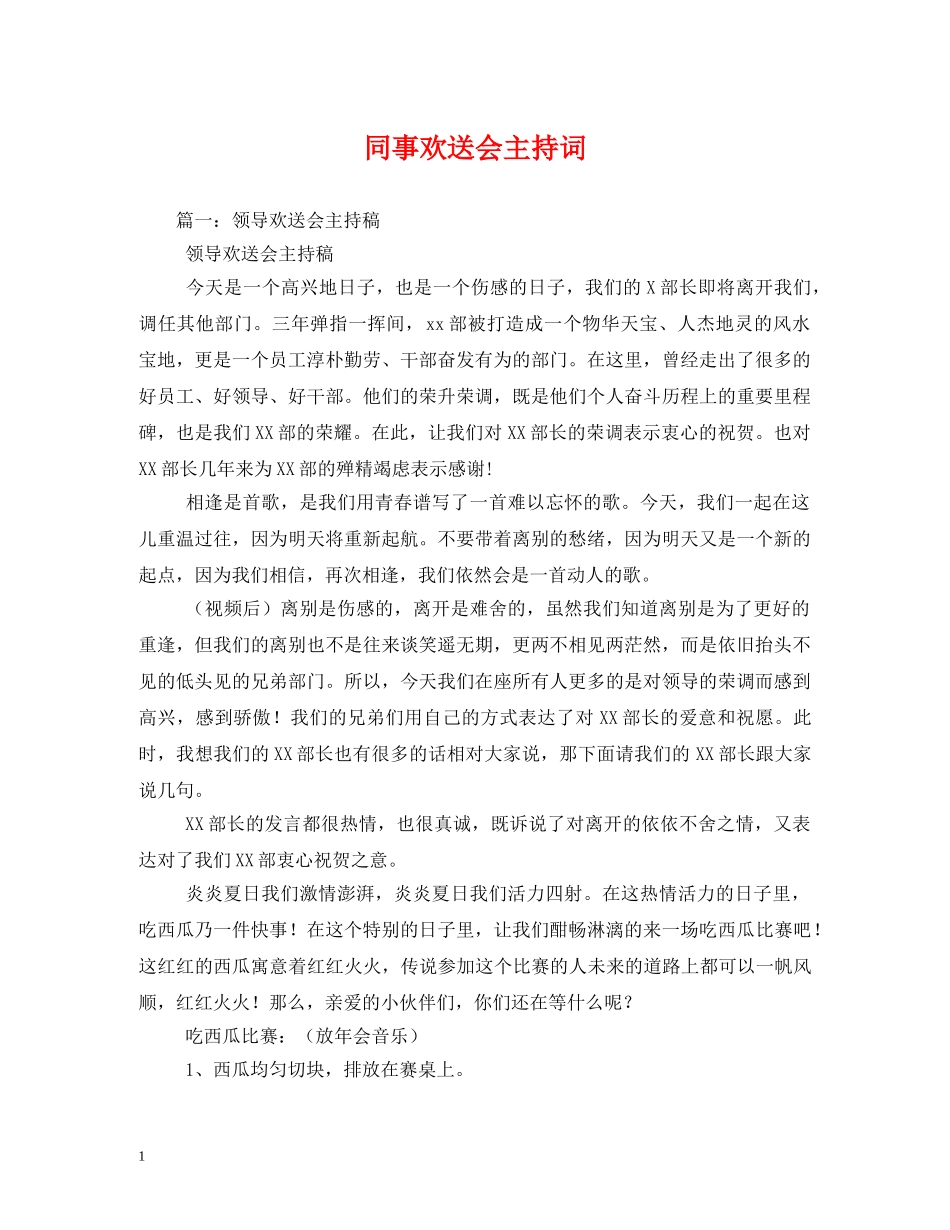 同事欢送会主持词

篇一：领导欢送会主持稿

领导欢送会主持稿

今天是一个高兴地日子，也是一个伤感的日子，我们的X部长即将离开我们，调任其他部门。三年弹指一挥间，xx部被打造成一个物华天宝、人杰地灵的风水宝地，更是一个员工淳朴勤劳、干部奋发有为的部门。在这里，曾经走出了很多的好员工、好领导、好干部。他们的荣升荣调，既是他们个人奋斗历程上的重要里程碑，也是我们XX部的荣耀。在此，让我们对XX部长的荣调表示衷心的祝贺。也对XX部长几年来为XX部的殚精竭虑表示感谢!

相逢是首歌，是我们用青春谱写了一首难以忘怀的歌。今天，我们一起在这儿重温过往，因为明天将重新起航。不要带着离别的愁绪，因为明天又是一个新的起点，因为我们相信，再次相逢，我们依然会是一首动人的歌。

（视频后）离别是伤感的，离开是难舍的，虽然我们知道离别是为了更好的重逢，但我们的离别也不是往来谈笑遥无期，更两不相见两茫然，而是依旧抬头不见的低头见的兄弟部门。所以，今天我们在座所有人更多的是对领导的荣调而感到高兴，感到骄傲！我们的兄弟们用自己的方式表达了对XX部长的爱意和祝愿。此时，我想我们的XX部长也有很多的话相对大家说，那下面请我们的XX部长跟大家说几句。

XX部长的发言都很热情，也很真诚，既诉说了对离开的依依不舍之情，又表达对了我们XX部衷心祝贺之意。

炎炎夏日我们激情澎湃，炎炎夏日我们活力四射。在这热情活力的日子里，吃西瓜乃一件快事！在这个特别的日子里，让我们酣畅淋漓的来一场吃西瓜比赛吧！这红红的西瓜寓意着红红火火，传说参加这个比赛的人未来的道路上都可以一帆风顺，红红火火！那么，亲爱的小伙伴们，你们还在等什么呢？

吃西瓜比赛：（放年会音乐）

1、西瓜均匀切块，排放在赛桌上。

1